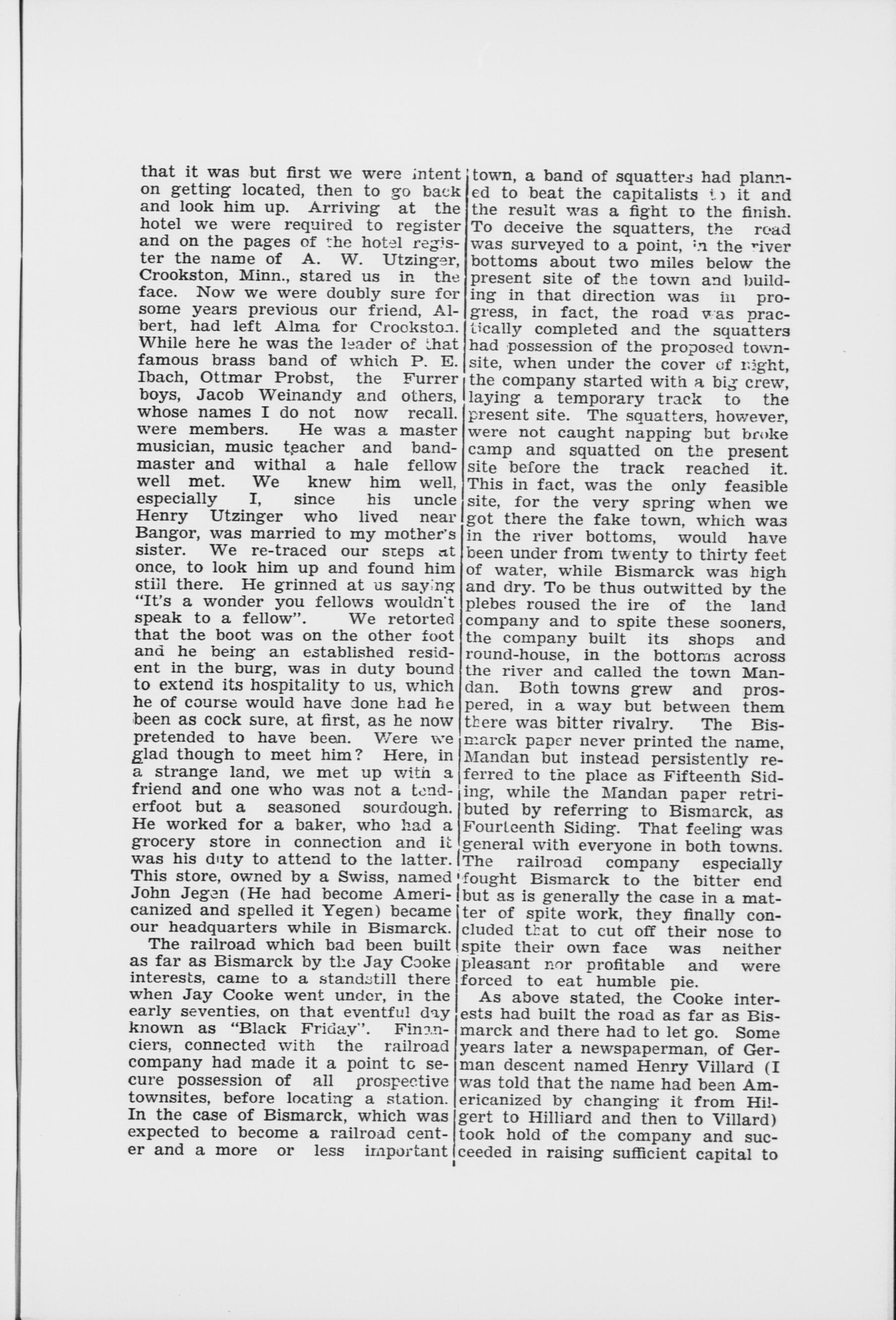 that it was but first we were intent on getting located, then to go back and look him up. Arriving at the hotel we were required to register and on the pages of the hotel register the name of A. W. Utzinger, Crookston, Minn., stared us in the face. Now we were doubly sure for some years previous our friend, Albert, had left Alma for Crookston. While here he was the leader of that famous brass band of which P. E. Ibach, Ottmar Probst, the Furrer boys, Jacob Weinandy and others, whose names I do not now recall. were members. He was a master musician, music teacher and bandmaster and withal a hale fellow well met. We knew him well, especially I, since his uncle Henry Utzinger who lived near Bangor, was married to my mother's sister. We re-traced our steps at once, to look him up and found him still there. He grinned at us saying "It's a wonder you fellows wouldn't speak to a fellow". We retorted that the boot was on the other foot and he being an established resident in the burg, was in duty bound to extend its hospitality to us, which he of course would have done had he been as cock sure, at first, as he now pretended to have been. Were we glad though to meet him? Here, in a strange land, we met up with a friend and one who was not a tenderfoot but a seasoned sourdough. He worked for a baker, who had a grocery store in connection and it was his duty to attend to the latter. This store, owned by a Swiss, named John Jegen (He had become Americanized and spelled it Yegen) became our headquarters while in Bismarck.

The railroad which bad been built as far as Bismarck by the Jay Cooke interests, came to a standstill there when Jay Cooke went under, in the early seventies, on that eventful day known as "Black Friday". Financiers, connected with the railroad company had made it a point to secure possession of all prospective townsites, before locating a station. In the case of Bismarck, which was expected to become a railroad center and a more or less important town, a band of squatters had planned to beat the capitalists to it and the result was a fight to the finish. To deceive the squatters, the road was surveyed to a point, in the river bottoms about two miles below the present site of the town and building in that direction was in progress, in fact, the road was practically completed and the squatters had possession of the proposed townsite, when under the cover of night, the company started with a big crew, laying a temporary track to the present site. The squatters, however, were not caught napping but broke camp and squatted on the present site before the track reached it. This in fact, was the only feasible site, for the very spring when we got there the fake town, which was in the river bottoms, would have been under from twenty to thirty feet of water, while Bismarck was high and dry. To be thus outwitted by the plebes roused the ire of the land company and to spite these sooners, the company built its shops and round-house, in the bottoms across the river and called the town Mandan. Both towns grew and prospered, in a way but between them there was bitter rivalry. The Bismarck paper never printed the name, Mandan but instead persistently referred to the place as Fifteenth Siding, while the Mandan paper retributed by referring to Bismarck, as Fourteenth Siding. That feeling was general with everyone in both towns. The railroad company especially fought Bismarck to the bitter end but as is generally the case in a matter of spite work, they finally concluded that to cut off their nose to spite their own face was neither pleasant nor profitable and were forced to eat humble pie.

As above stated, the Cooke interests had built the road as far as Bismarck and there had to let go. Some years later a newspaperman, of German descent named Henry Villard (I was told that the name had been Americanized by changing it from Hilgert to Hilliard and then to Villard) took hold of the company and succeeded in raising sufficient capital to